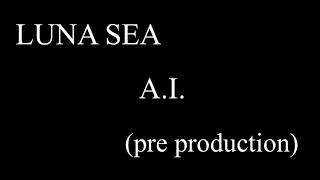 LUNA SEA

A.I.

(pre production)